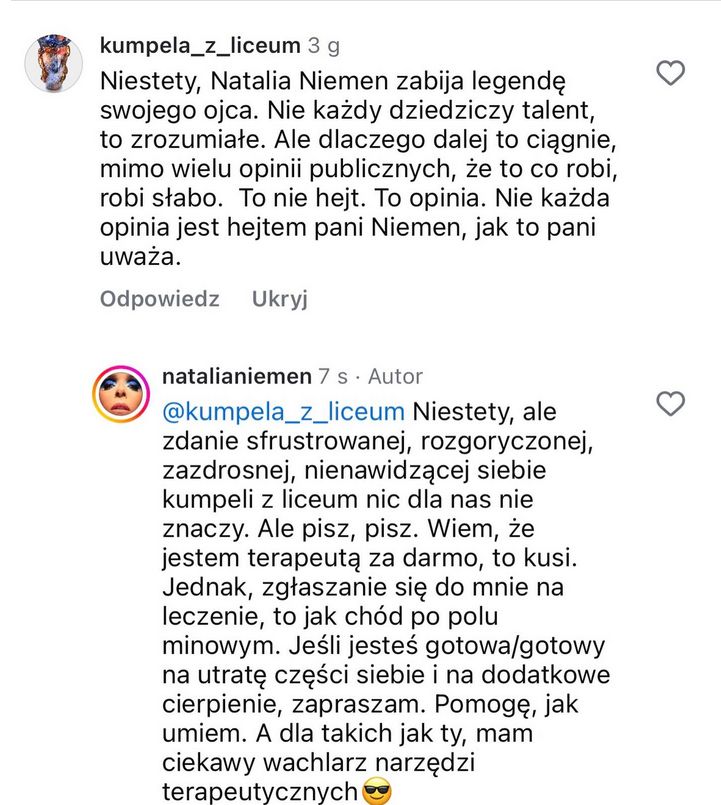 kumpela_z_liceum 3 g

Niestety, Natalia Niemen zabija legendę swojego ojca. Nie każdy dziedziczy talent, to zrozumiałe. Ale dlaczego dalej to ciągnie, mimo wielu opinii publicznych, że to co robi, robi słabo.  To nie hejt. To opinia. Nie każda opinia jest hejtem pani Niemen, jak to pani uważa.

Odpowiedz   Ukryj

natalianiemen 7 s · Autor

@kumpela_z_liceum Niestety, ale zdanie sfrustrowanej, rozgoryczonej, zazdrosnej, nienawidzącej siebie kumpeli z liceum nic dla nas nie znaczy. Ale pisz, pisz. Wiem, że jestem terapeutą za darmo, to kusi. Jednak, zgłaszanie się do mnie na leczenie, to jak chód po polu minowym. Jeśli jesteś gotowa/gotowy na utratę części siebie i na dodatkowe cierpienie, zapraszam. Pomogę, jak umiem. A dla takich jak ty, mam ciekawy wachlarz narzędzi terapeutycznych😎